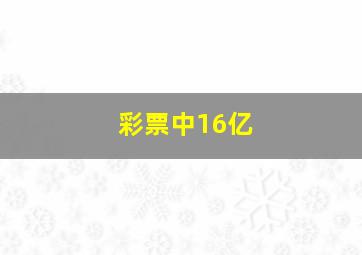 彩票中16亿